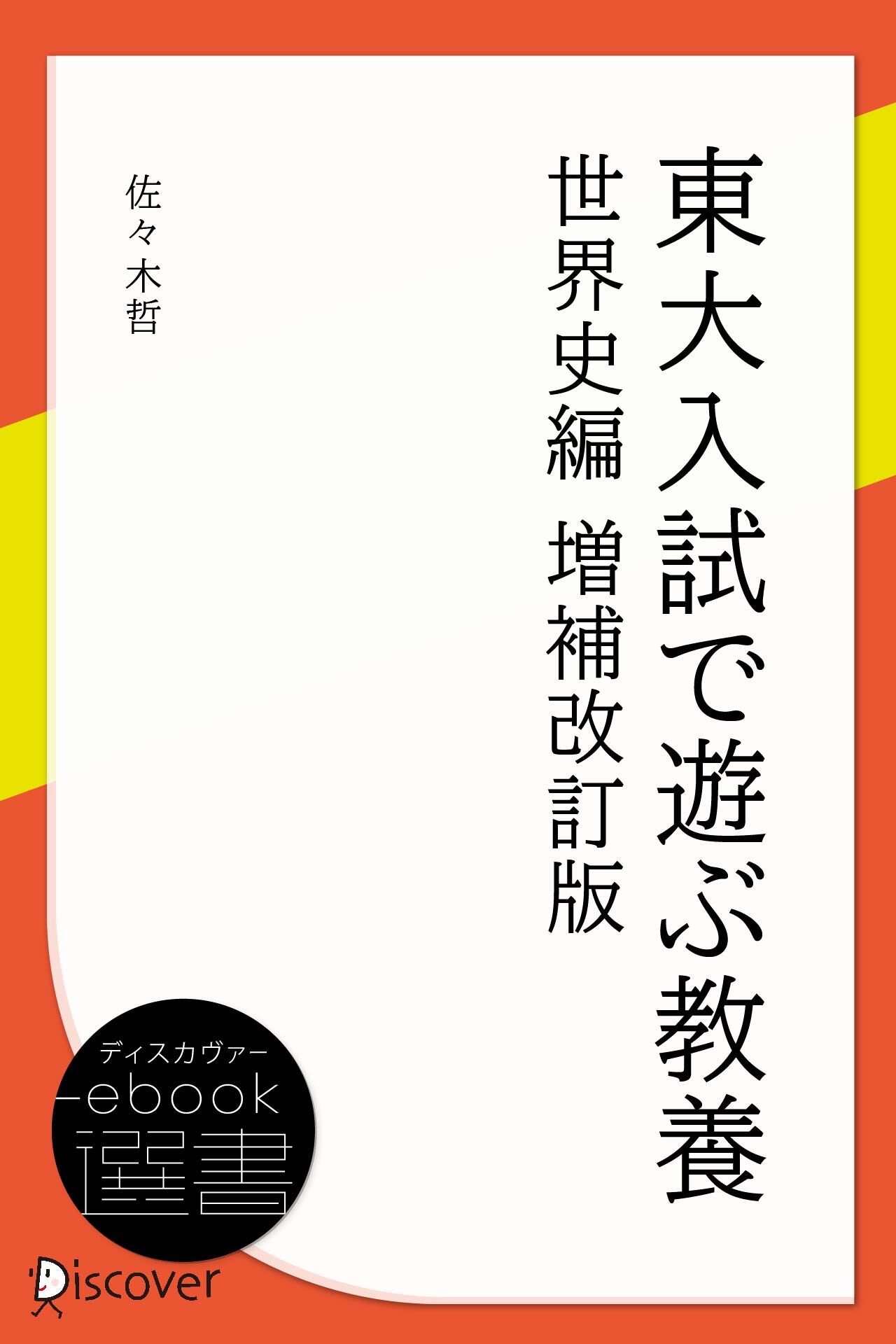 東大入試で遊ぶ教養

世界史編　増補改訂版

佐々木哲

ディスカヴァー
ebook
選書

Discover